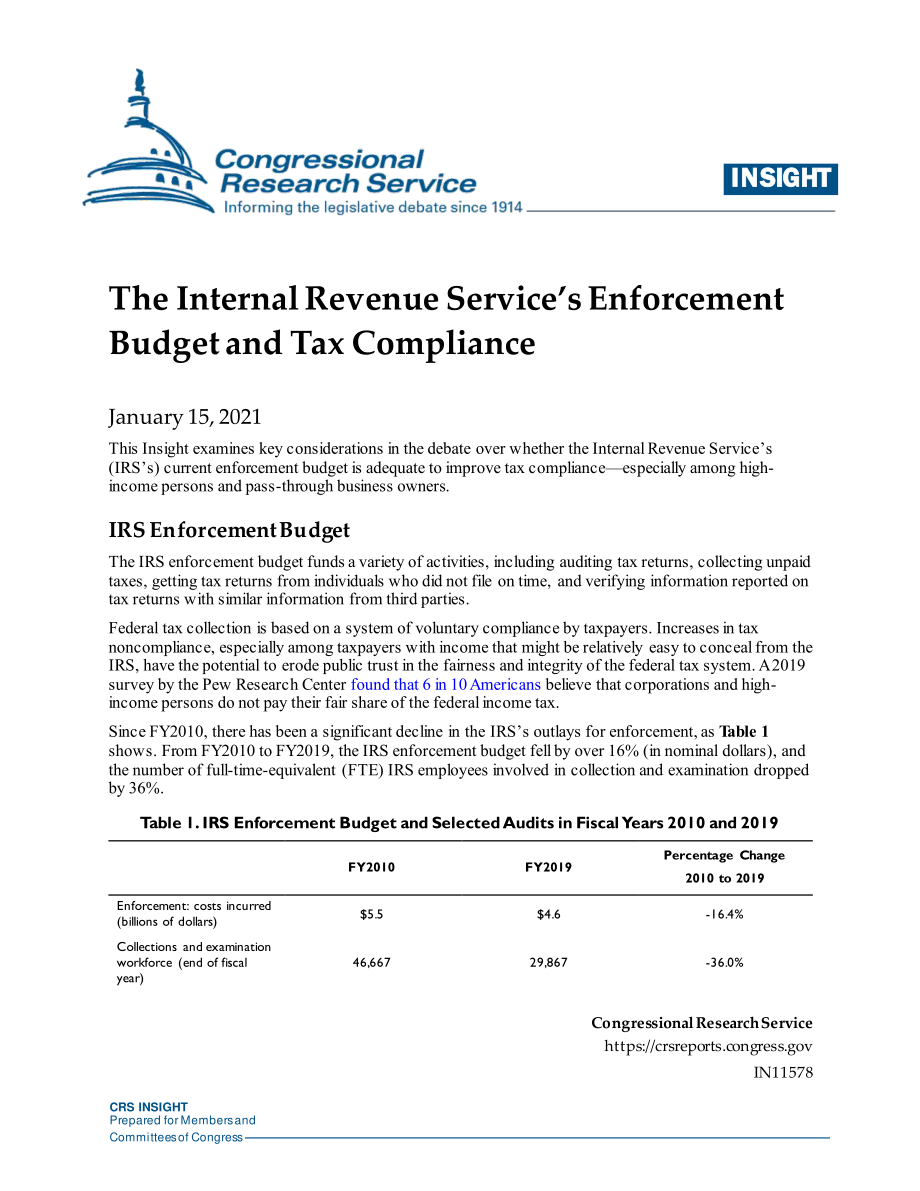 Congressional Research Service
Informing the legislative debate since 1914

INSIGHT

The Internal Revenue Service's Enforcement Budget and Tax Compliance

January 15, 2021

This Insight examines key considerations in the debate over whether the Internal Revenue Service's (IRS's) current enforcement budget is adequate to improve tax compliance—especially among high-income persons and pass-through business owners.

IRS Enforcement Budget

The IRS enforcement budget funds a variety of activities, including auditing tax returns, collecting unpaid taxes, getting tax returns from individuals who did not file on time, and verifying information reported on tax returns with similar information from third parties.

Federal tax collection is based on a system of voluntary compliance by taxpayers. Increases in tax noncompliance, especially among taxpayers with income that might be relatively easy to conceal from the IRS, have the potential to erode public trust in the fairness and integrity of the federal tax system. A 2019 survey by the Pew Research Center found that 6 in 10 Americans believe that corporations and high-income persons do not pay their fair share of the federal income tax.

Since FY2010, there has been a significant decline in the IRS's outlays for enforcement, as Table 1 shows. From FY2010 to FY2019, the IRS enforcement budget fell by over 16% (in nominal dollars), and the number of full-time-equivalent (FTE) IRS employees involved in collection and examination dropped by 36%.

Table 1. IRS Enforcement Budget and Selected Audits in Fiscal Years 2010 and 2019

| | FY2010 | FY2019 | Percentage Change 2010 to 2019 |
|---|---|---|---|
| Enforcement: costs incurred (billions of dollars) | $5.5 | $4.6 | -16.4% |
| Collections and examination workforce (end of fiscal year) | 46,667 | 29,867 | -36.0% |

Congressional Research Service
https://crsreports.congress.gov
IN11578

CRS INSIGHT
Prepared for Members and Committees of Congress